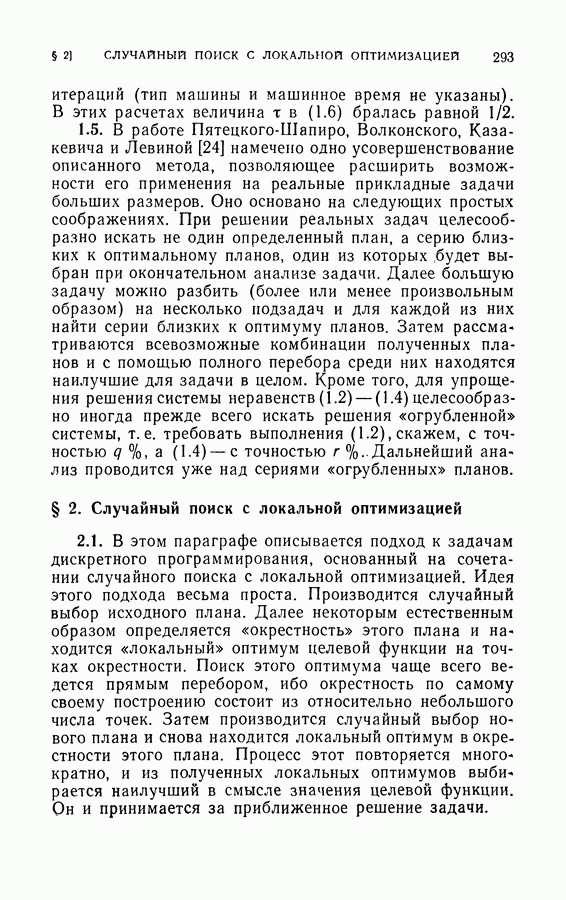 § 2] СЛУЧАЙНЫЙ ПОИСК С ЛОКАЛЬНОЙ ОПТИМИЗАЦИЕЙ 293

итераций (тип машины и машинное время не указаны). В этих расчетах величина $\tau$ в (1.6) бралась равной 1/2.

1.5. В работе Пятецкого-Шапиро, Волконского, Казакевича и Левиной [24] намечено одно усовершенствование описанного метода, позволяющее расширить возможности его применения на реальные прикладные задачи больших размеров. Оно основано на следующих простых соображениях. При решении реальных задач целесообразно искать не один определенный план, а серию близких к оптимальному планов, один из которых будет выбран при окончательном анализе задачи. Далее большую задачу можно разбить (более или менее произвольным образом) на несколько подзадач и для каждой из них найти серии близких к оптимуму планов. Затем рассматриваются всевозможные комбинации полученных планов и с помощью полного перебора среди них находятся наилучшие для задачи в целом. Кроме того, для упрощения решения системы неравенств (1.2) — (1.4) целесообразно иногда прежде всего искать решения «огрубленной» системы, т. е. требовать выполнения (1.2), скажем, с точностью $q$ %, а (1.4) — с точностью $r$ %. Дальнейший анализ проводится уже над сериями «огрубленных» планов.

§ 2. Случайный поиск с локальной оптимизацией

2.1. В этом параграфе описывается подход к задачам дискретного программирования, основанный на сочетании случайного поиска с локальной оптимизацией. Идея этого подхода весьма проста. Производится случайный выбор исходного плана. Далее некоторым естественным образом определяется «окрестность» этого плана и находится «локальный» оптимум целевой функции на точках окрестности. Поиск этого оптимума чаще всего ведется прямым перебором, ибо окрестность по самому своему построению состоит из относительно небольшого числа точек. Затем производится случайный выбор нового плана и снова находится локальный оптимум в окрестности этого плана. Процесс этот повторяется многократно, и из полученных локальных оптимумов выбирается наилучший в смысле значения целевой функции. Он и принимается за приближенное решение задачи.